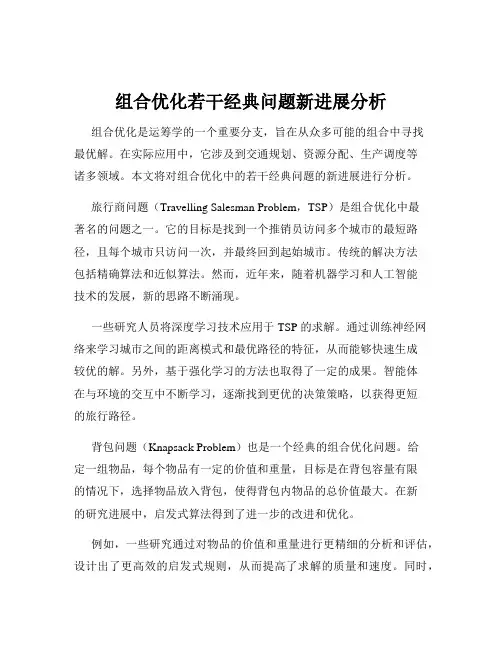 组合优化若干经典问题新进展分析

组合优化是运筹学的一个重要分支，旨在从众多可能的组合中寻找最优解。在实际应用中，它涉及到交通规划、资源分配、生产调度等诸多领域。本文将对组合优化中的若干经典问题的新进展进行分析。

旅行商问题（Travelling Salesman Problem，TSP）是组合优化中最著名的问题之一。它的目标是找到一个推销员访问多个城市的最短路径，且每个城市只访问一次，并最终回到起始城市。传统的解决方法包括精确算法和近似算法。然而，近年来，随着机器学习和人工智能技术的发展，新的思路不断涌现。

一些研究人员将深度学习技术应用于 TSP 的求解。通过训练神经网络来学习城市之间的距离模式和最优路径的特征，从而能够快速生成较优的解。另外，基于强化学习的方法也取得了一定的成果。智能体在与环境的交互中不断学习，逐渐找到更优的决策策略，以获得更短的旅行路径。

背包问题（Knapsack Problem）也是一个经典的组合优化问题。给定一组物品，每个物品有一定的价值和重量，目标是在背包容量有限的情况下，选择物品放入背包，使得背包内物品的总价值最大。在新的研究进展中，启发式算法得到了进一步的改进和优化。

例如，一些研究通过对物品的价值和重量进行更精细的分析和评估，设计出了更高效的启发式规则，从而提高了求解的质量和速度。同时，